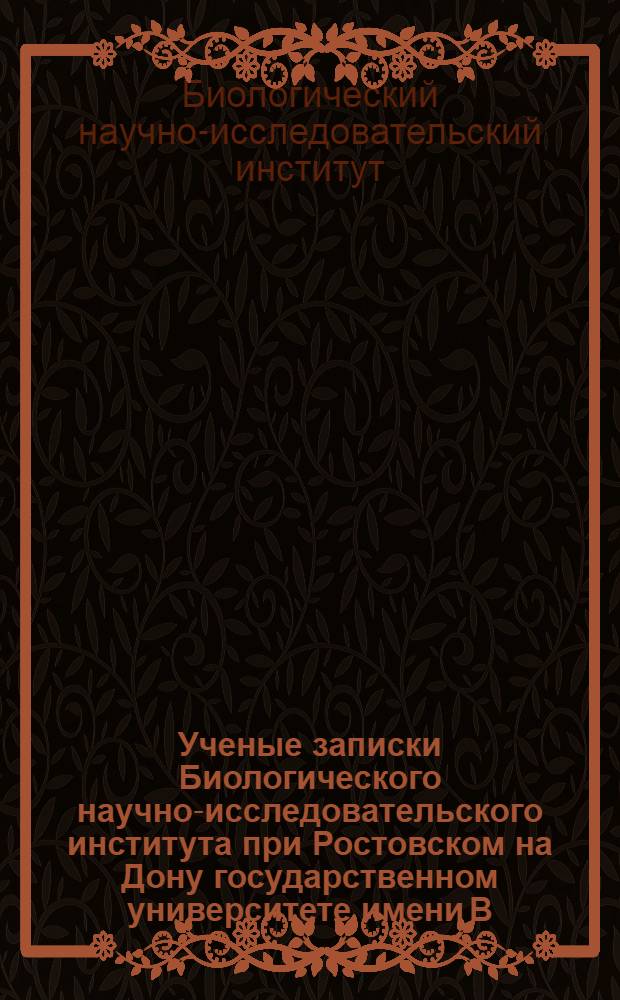 Биологический научно-исследовательский институт

Ученые записки Биологического научно-исследовательского института при Ростовском на Дону государственном университете имени В